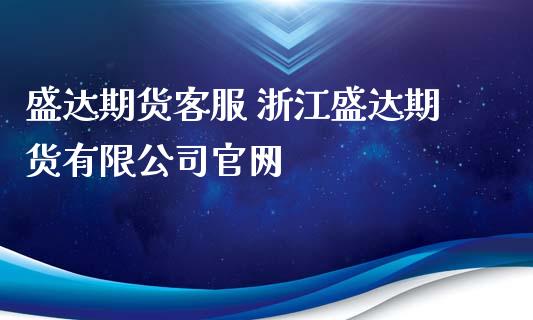 盛达期货客服 浙江盛达期货有限公司官网